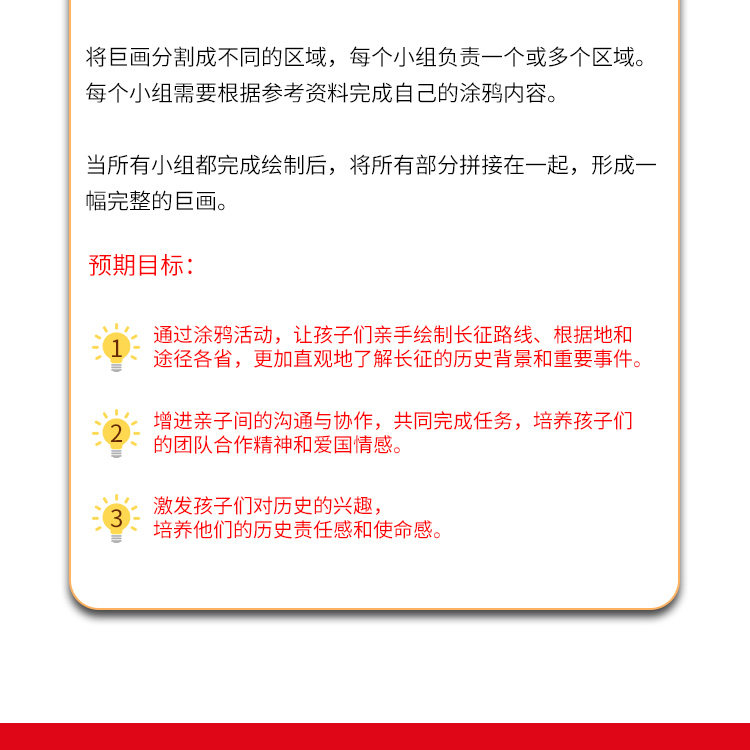 将巨画分割成不同的区域，每个小组负责一个或多个区域。每个小组需要根据参考资料完成自己的涂鸦内容。

当所有小组都完成绘制后，将所有部分拼接在一起，形成一幅完整的巨画。

预期目标：

1 通过涂鸦活动，让孩子们亲手绘制长征路线、根据地和途径各省，更加直观地了解长征的历史背景和重要事件。

2 增进亲子间的沟通与协作，共同完成任务，培养孩子们的团队合作精神和爱国情感。

3 激发孩子们对历史的兴趣，培养他们的历史责任感和使命感。